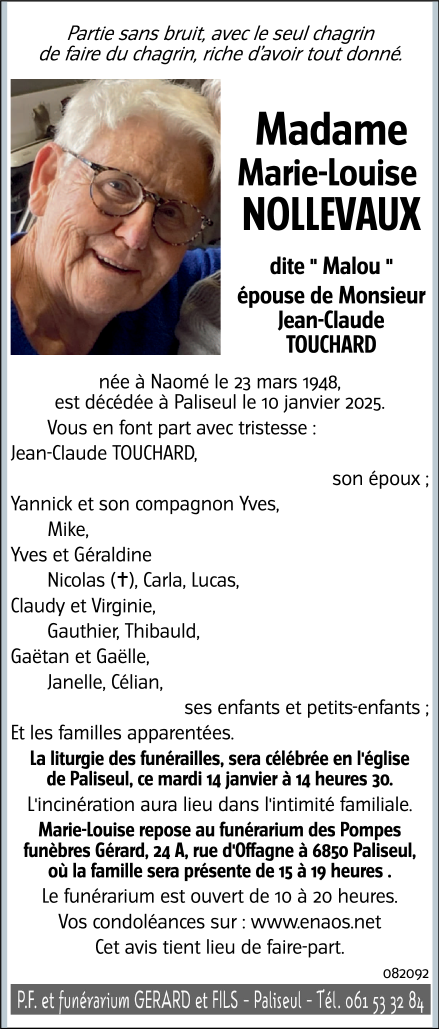 Partie sans bruit, avec le seul chagrin de faire du chagrin, riche d'avoir tout donné.

Madame
Marie-Louise
NOLLEVAUX

dite " Malou "
épouse de Monsieur
Jean-Claude
TOUCHARD

née à Naomé le 23 mars 1948,
est décédée à Paliseul le 10 janvier 2025.

Vous en font part avec tristesse :
Jean-Claude TOUCHARD,
son époux ;
Yannick et son compagnon Yves,
Mike,
Yves et Géraldine
Nicolas (✝), Carla, Lucas,
Claudy et Virginie,
Gauthier, Thibauld,
Gaëtan et Gaëlle,
Janelle, Célian,
ses enfants et petits-enfants ;
Et les familles apparentées.

La liturgie des funérailles, sera célébrée en l'église de Paliseul, ce mardi 14 janvier à 14 heures 30.

L'incinération aura lieu dans l'intimité familiale.

Marie-Louise repose au funérarium des Pompes funèbres Gérard, 24 A, rue d'Offagne à 6850 Paliseul, où la famille sera présente de 15 à 19 heures .

Le funérarium est ouvert de 10 à 20 heures.

Vos condoléances sur : www.enaos.net

Cet avis tient lieu de faire-part.

082092

P.F. et funérarium GERARD et FILS - Paliseul - Tél. 061 53 32 84